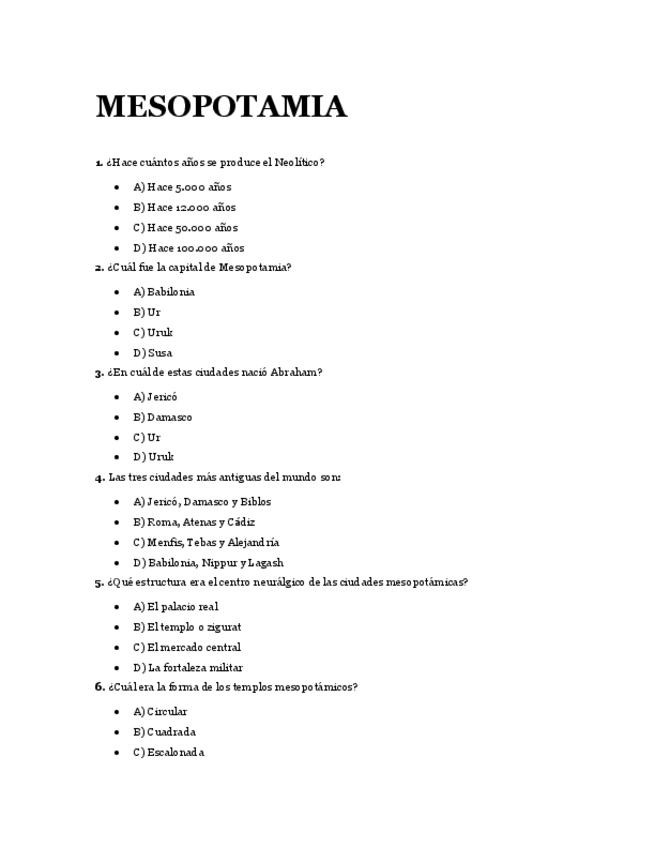 MESOPOTAMIA

1. ¿Hace cuántos años se produce el Neolítico?

- A) Hace 5.000 años
- B) Hace 12.000 años
- C) Hace 50.000 años
- D) Hace 100.000 años

2. ¿Cuál fue la capital de Mesopotamia?

- A) Babilonia
- B) Ur
- C) Uruk
- D) Susa

3. ¿En cuál de estas ciudades nació Abraham?

- A) Jericó
- B) Damasco
- C) Ur
- D) Uruk

4. Las tres ciudades más antiguas del mundo son:

- A) Jericó, Damasco y Biblos
- B) Roma, Atenas y Cádiz
- C) Menfis, Tebas y Alejandría
- D) Babilonia, Nippur y Lagash

5. ¿Qué estructura era el centro neurálgico de las ciudades mesopotámicas?

- A) El palacio real
- B) El templo o zigurat
- C) El mercado central
- D) La fortaleza militar

6. ¿Cuál era la forma de los templos mesopotámicos?

- A) Circular
- B) Cuadrada
- C) Escalonada